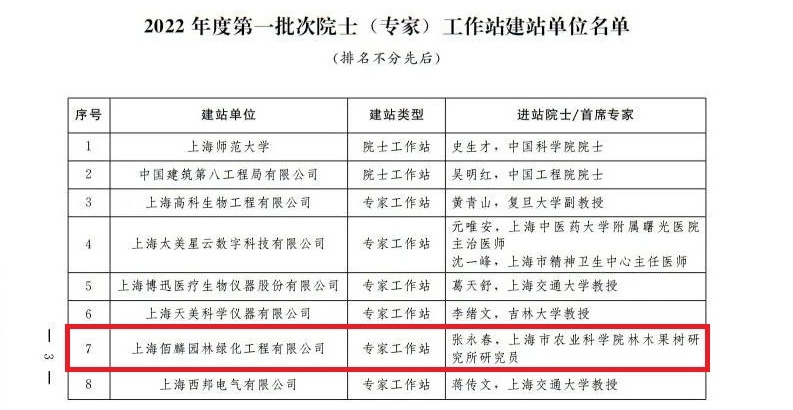 2022年度第一批次院士（专家）工作站建站单位名单

（排名不分先后）

| 序号 | 建站单位 | 建站类型 | 进站院士/首席专家 |
|---|---|---|---|
| 1 | 上海师范大学 | 院士工作站 | 史生才，中国科学院院士 |
| 2 | 中国建筑第八工程局有限公司 | 院士工作站 | 吴明红，中国工程院院士 |
| 3 | 上海高科生物工程有限公司 | 专家工作站 | 黄青山，复旦大学副教授 |
| 4 | 上海太美星云数字科技有限公司 | 专家工作站 | 元唯安，上海中医药大学附属曙光医院主治医师 沈一峰，上海市精神卫生中心主任医师 |
| 5 | 上海博迅医疗生物仪器股份有限公司 | 专家工作站 | 葛天舒，上海交通大学教授 |
| 6 | 上海天美科学仪器有限公司 | 专家工作站 | 李绪文，吉林大学教授 |
| 7 | 上海佰麟园林绿化工程有限公司 | 专家工作站 | 张永春，上海市农业科学院林木果树研究所研究员 |
| 8 | 上海西邦电气有限公司 | 专家工作站 | 蒋传文，上海交通大学教授 |

— 3 —